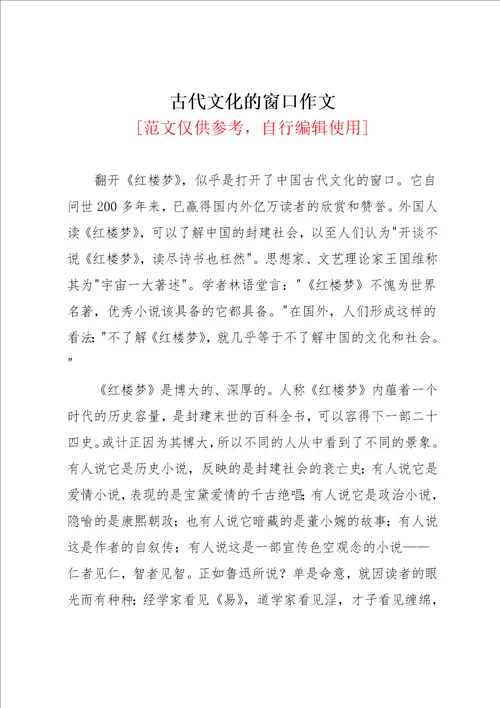 古代文化的窗口作文
[范文仅供参考，自行编辑使用]

翻开《红楼梦》，似乎是打开了中国古代文化的窗口。它自问世200多年来，已赢得国内外亿万读者的欣赏和赞誉。外国人读《红楼梦》，可以了解中国的封建社会，以至人们认为"开谈不说《红楼梦》，读尽诗书也枉然"。思想家、文艺理论家王国维称其为"宇宙一大著述"。学者林语堂言："《红楼梦》不愧为世界名著，优秀小说该具备的它都具备。"在国外，人们形成这样的看法："不了解《红楼梦》，就几乎等于不了解中国的文化和社会。"

《红楼梦》是博大的、深厚的。人称《红楼梦》内蕴着一个时代的历史容量，是封建末世的百科全书，可以容得下一部二十四史。或计正因为其博大，所以不同的人从中看到了不同的景象。有人说它是历史小说，反映的是封建社会的衰亡史；有人说它是爱情小说，表现的是宝黛爱情的千古绝唱；有人说它是政治小说，隐喻的是康熙朝政；也有人说它暗藏的是董小婉的故事；有人说这是作者的自叙传；有人说这是一部宣传色空观念的小说——仁者见仁，智者见智。正如鲁迅所说？单是命意，就因读者的眼光而有种种；经学家看见《易》，道学家看见淫，才子看见缠绵，